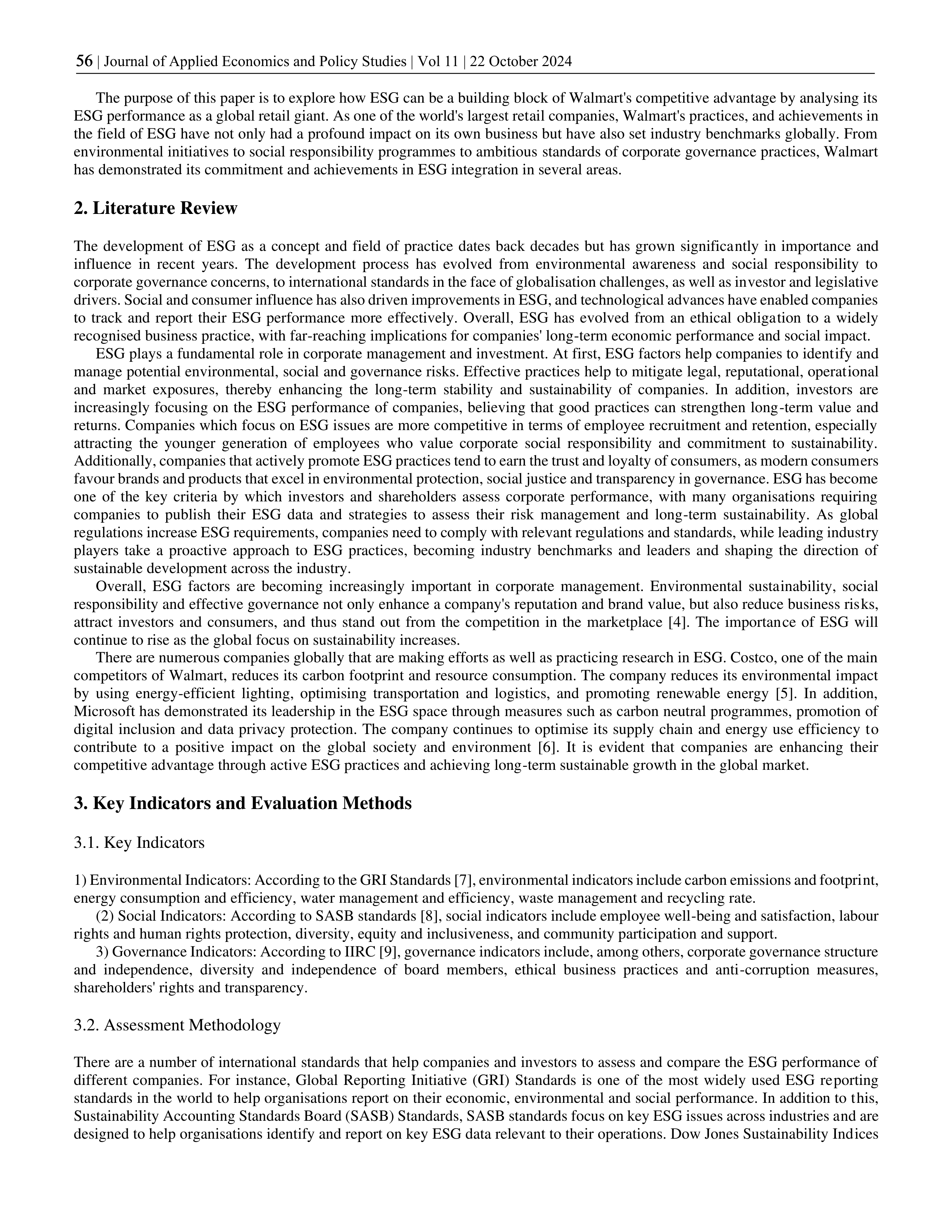 56 | Journal of Applied Economics and Policy Studies | Vol 11 | 22 October 2024

The purpose of this paper is to explore how ESG can be a building block of Walmart's competitive advantage by analysing its ESG performance as a global retail giant. As one of the world's largest retail companies, Walmart's practices, and achievements in the field of ESG have not only had a profound impact on its own business but have also set industry benchmarks globally. From environmental initiatives to social responsibility programmes to ambitious standards of corporate governance practices, Walmart has demonstrated its commitment and achievements in ESG integration in several areas.

2. Literature Review

The development of ESG as a concept and field of practice dates back decades but has grown significantly in importance and influence in recent years. The development process has evolved from environmental awareness and social responsibility to corporate governance concerns, to international standards in the face of globalisation challenges, as well as investor and legislative drivers. Social and consumer influence has also driven improvements in ESG, and technological advances have enabled companies to track and report their ESG performance more effectively. Overall, ESG has evolved from an ethical obligation to a widely recognised business practice, with far-reaching implications for companies' long-term economic performance and social impact.

ESG plays a fundamental role in corporate management and investment. At first, ESG factors help companies to identify and manage potential environmental, social and governance risks. Effective practices help to mitigate legal, reputational, operational and market exposures, thereby enhancing the long-term stability and sustainability of companies. In addition, investors are increasingly focusing on the ESG performance of companies, believing that good practices can strengthen long-term value and returns. Companies which focus on ESG issues are more competitive in terms of employee recruitment and retention, especially attracting the younger generation of employees who value corporate social responsibility and commitment to sustainability. Additionally, companies that actively promote ESG practices tend to earn the trust and loyalty of consumers, as modern consumers favour brands and products that excel in environmental protection, social justice and transparency in governance. ESG has become one of the key criteria by which investors and shareholders assess corporate performance, with many organisations requiring companies to publish their ESG data and strategies to assess their risk management and long-term sustainability. As global regulations increase ESG requirements, companies need to comply with relevant regulations and standards, while leading industry players take a proactive approach to ESG practices, becoming industry benchmarks and leaders and shaping the direction of sustainable development across the industry.

Overall, ESG factors are becoming increasingly important in corporate management. Environmental sustainability, social responsibility and effective governance not only enhance a company's reputation and brand value, but also reduce business risks, attract investors and consumers, and thus stand out from the competition in the marketplace [4]. The importance of ESG will continue to rise as the global focus on sustainability increases.

There are numerous companies globally that are making efforts as well as practicing research in ESG. Costco, one of the main competitors of Walmart, reduces its carbon footprint and resource consumption. The company reduces its environmental impact by using energy-efficient lighting, optimising transportation and logistics, and promoting renewable energy [5]. In addition, Microsoft has demonstrated its leadership in the ESG space through measures such as carbon neutral programmes, promotion of digital inclusion and data privacy protection. The company continues to optimise its supply chain and energy use efficiency to contribute to a positive impact on the global society and environment [6]. It is evident that companies are enhancing their competitive advantage through active ESG practices and achieving long-term sustainable growth in the global market.

3. Key Indicators and Evaluation Methods

3.1. Key Indicators

1) Environmental Indicators: According to the GRI Standards [7], environmental indicators include carbon emissions and footprint, energy consumption and efficiency, water management and efficiency, waste management and recycling rate.

(2) Social Indicators: According to SASB standards [8], social indicators include employee well-being and satisfaction, labour rights and human rights protection, diversity, equity and inclusiveness, and community participation and support.

3) Governance Indicators: According to IIRC [9], governance indicators include, among others, corporate governance structure and independence, diversity and independence of board members, ethical business practices and anti-corruption measures, shareholders' rights and transparency.

3.2. Assessment Methodology

There are a number of international standards that help companies and investors to assess and compare the ESG performance of different companies. For instance, Global Reporting Initiative (GRI) Standards is one of the most widely used ESG reporting standards in the world to help organisations report on their economic, environmental and social performance. In addition to this, Sustainability Accounting Standards Board (SASB) Standards, SASB standards focus on key ESG issues across industries and are designed to help organisations identify and report on key ESG data relevant to their operations. Dow Jones Sustainability Indices